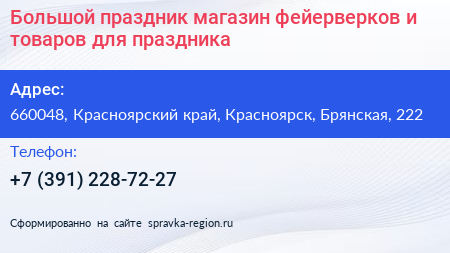 Большой праздник магазин фейерверков и товаров для праздника

Адрес:

660048, Красноярский край, Красноярск, Брянская, 222

Телефон:

+7 (391) 228-72-27

Сформированно на сайте spravka-region.ru